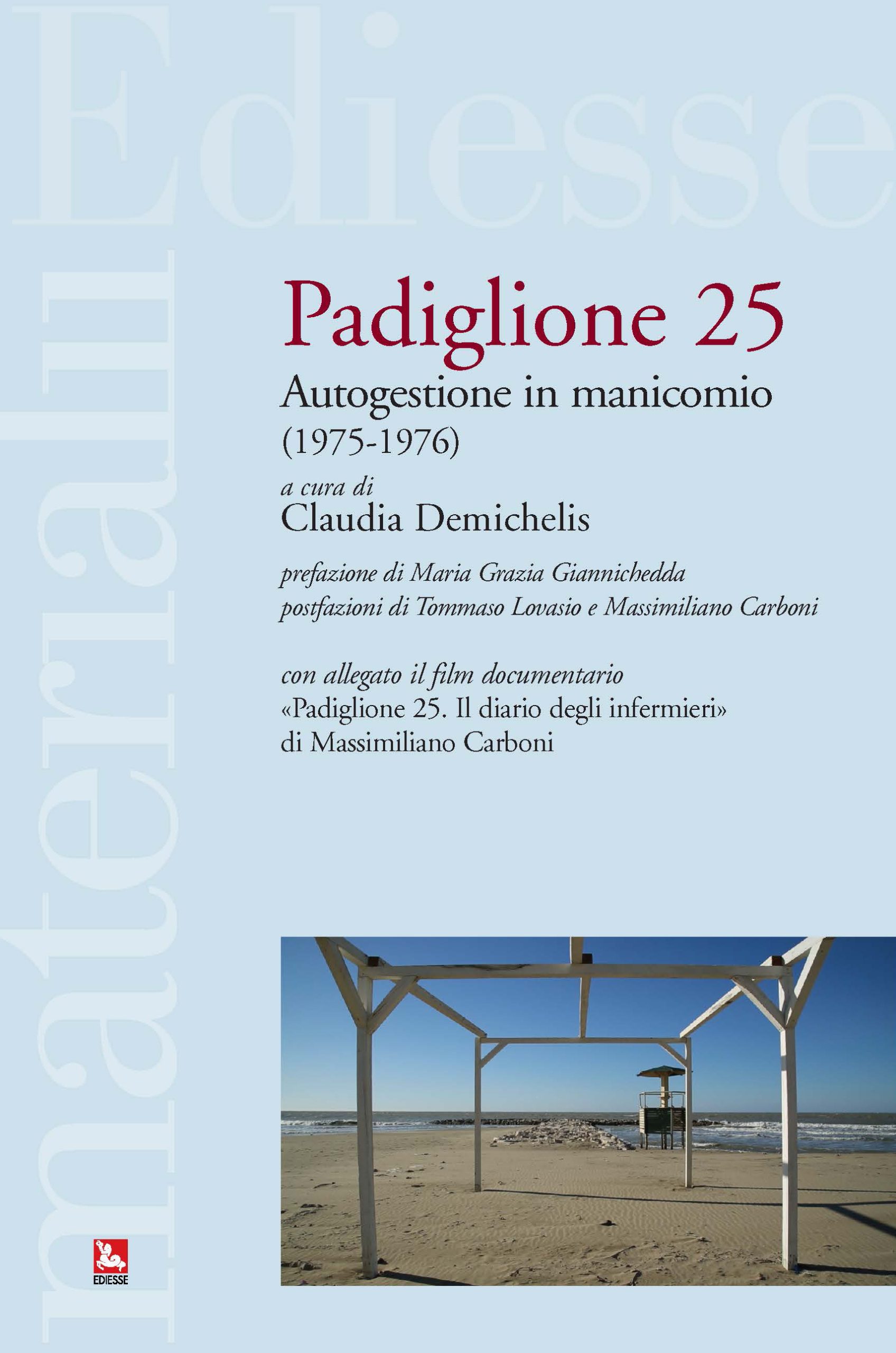 Ediesse

materiali

Padiglione 25
Autogestione in manicomio
(1975-1976)

a cura di
Claudia Demichelis

prefazione di Maria Grazia Giannichedda
postfazioni di Tommaso Lovasio e Massimiliano Carboni

con allegato il film documentario
«Padiglione 25. Il diario degli infermieri»
di Massimiliano Carboni

EDIESSE